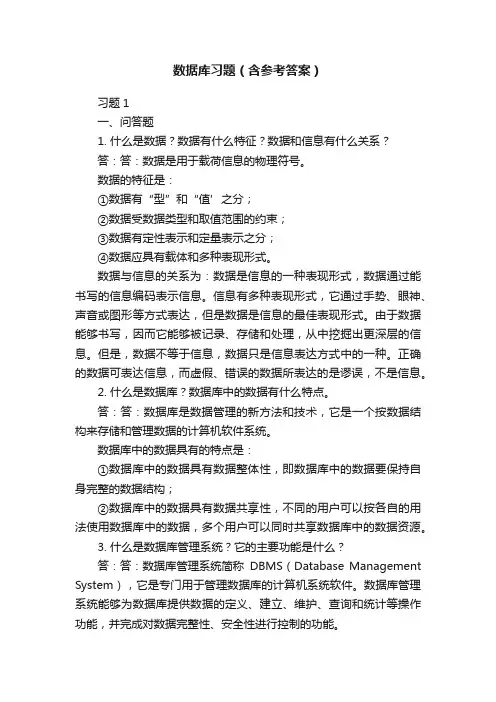 数据库习题（含参考答案）

习题 1

一、问答题

1. 什么是数据？数据有什么特征？数据和信息有什么关系？

答：答：数据是用于载荷信息的物理符号。

数据的特征是：

①数据有“型”和“值’之分；

②数据受数据类型和取值范围的约束；

③数据有定性表示和定量表示之分；

④数据应具有载体和多种表现形式。

数据与信息的关系为：数据是信息的一种表现形式，数据通过能书写的信息编码表示信息。信息有多种表现形式，它通过手势、眼神、声音或图形等方式表达，但是数据是信息的最佳表现形式。由于数据能够书写，因而它能够被记录、存储和处理，从中挖掘出更深层的信息。但是，数据不等于信息，数据只是信息表达方式中的一种。正确的数据可表达信息，而虚假、错误的数据所表达的是谬误，不是信息。

2. 什么是数据库？数据库中的数据有什么特点。

答：答：数据库是数据管理的新方法和技术，它是一个按数据结构来存储和管理数据的计算机软件系统。

数据库中的数据具有的特点是：

①数据库中的数据具有数据整体性，即数据库中的数据要保持自身完整的数据结构；

②数据库中的数据具有数据共享性，不同的用户可以按各自的用法使用数据库中的数据，多个用户可以同时共享数据库中的数据资源。

3. 什么是数据库管理系统？它的主要功能是什么？

答：答：数据库管理系统简称 DBMS（Database Management System），它是专门用于管理数据库的计算机系统软件。数据库管理系统能够为数据库提供数据的定义、建立、维护、查询和统计等操作功能，并完成对数据完整性、安全性进行控制的功能。